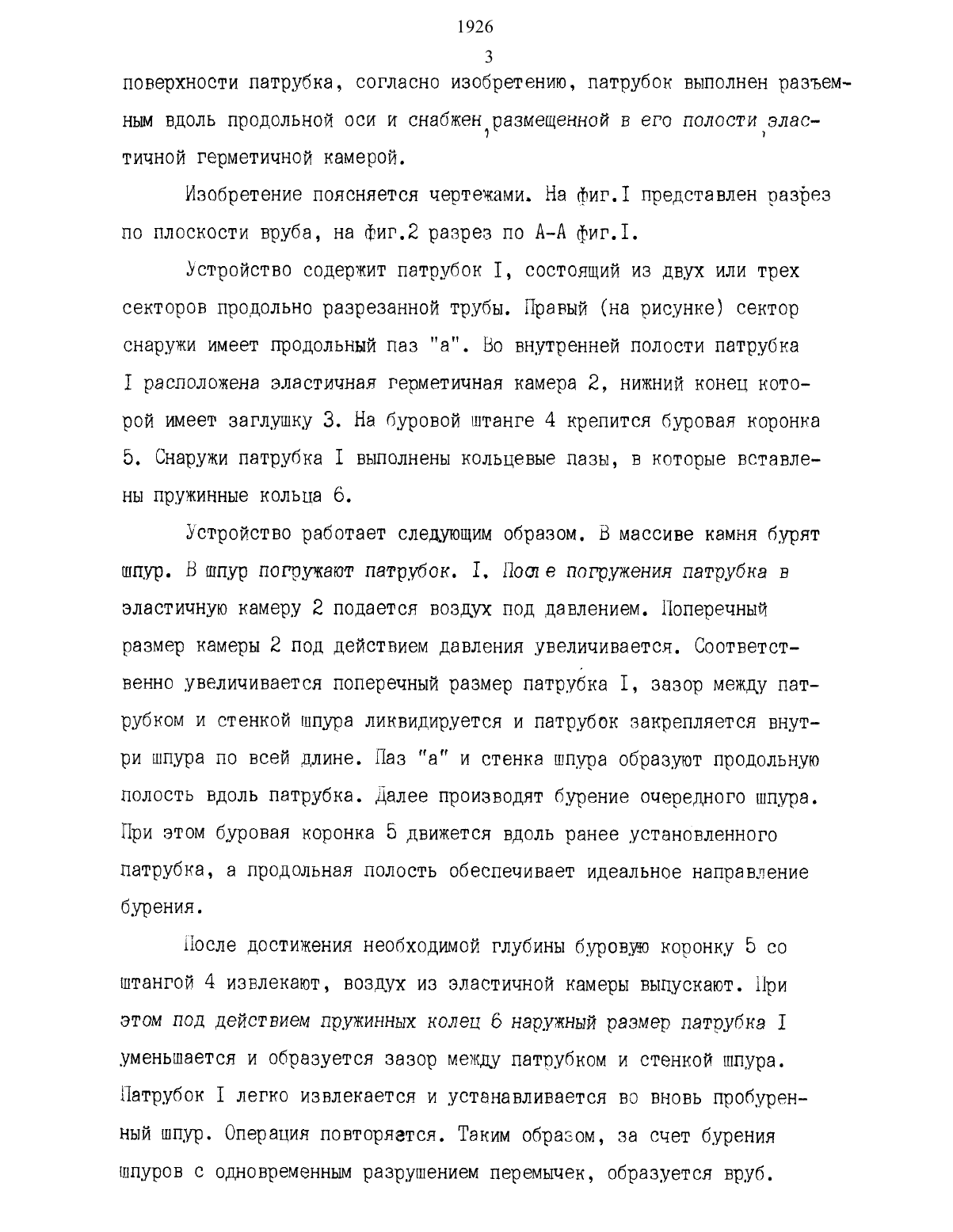 1926

3

поверхности патрубка, согласно изобретению, патрубок выполнен разъемным вдоль продольной оси и снабжен, размещенной в его полости, эластичной герметичной камерой.

Изобретение поясняется чертежами. На фиг.I представлен разрез по плоскости вруба, на фиг.2 разрез по А-А фиг.I.

Устройство содержит патрубок I, состоящий из двух или трех секторов продольно разрезанной трубы. Правый (на рисунке) сектор снаружи имеет продольный паз "а". Во внутренней полости патрубка I расположена эластичная герметичная камера 2, нижний конец которой имеет заглушку 3. На буровой штанге 4 крепится буровая коронка 5. Снаружи патрубка I выполнены кольцевые пазы, в которые вставлены пружинные кольца 6.

Устройство работает следующим образом. В массиве камня бурят шпур. В шпур погружают патрубок. I. После погружения патрубка в эластичную камеру 2 подается воздух под давлением. Поперечный размер камеры 2 под действием давления увеличивается. Соответственно увеличивается поперечный размер патрубка I, зазор между патрубком и стенкой шпура ликвидируется и патрубок закрепляется внутри шпура по всей длине. Паз "а" и стенка шпура образуют продольную полость вдоль патрубка. Далее производят бурение очередного шпура. При этом буровая коронка 5 движется вдоль ранее установленного патрубка, а продольная полость обеспечивает идеальное направление бурения.

После достижения необходимой глубины буровую коронку 5 со штангой 4 извлекают, воздух из эластичной камеры выпускают. При этом под действием пружинных колец 6 наружный размер патрубка I уменьшается и образуется зазор между патрубком и стенкой шпура. Патрубок I легко извлекается и устанавливается во вновь пробуренный шпур. Операция повторяется. Таким образом, за счет бурения шпуров с одновременным разрушением перемычек, образуется вруб.